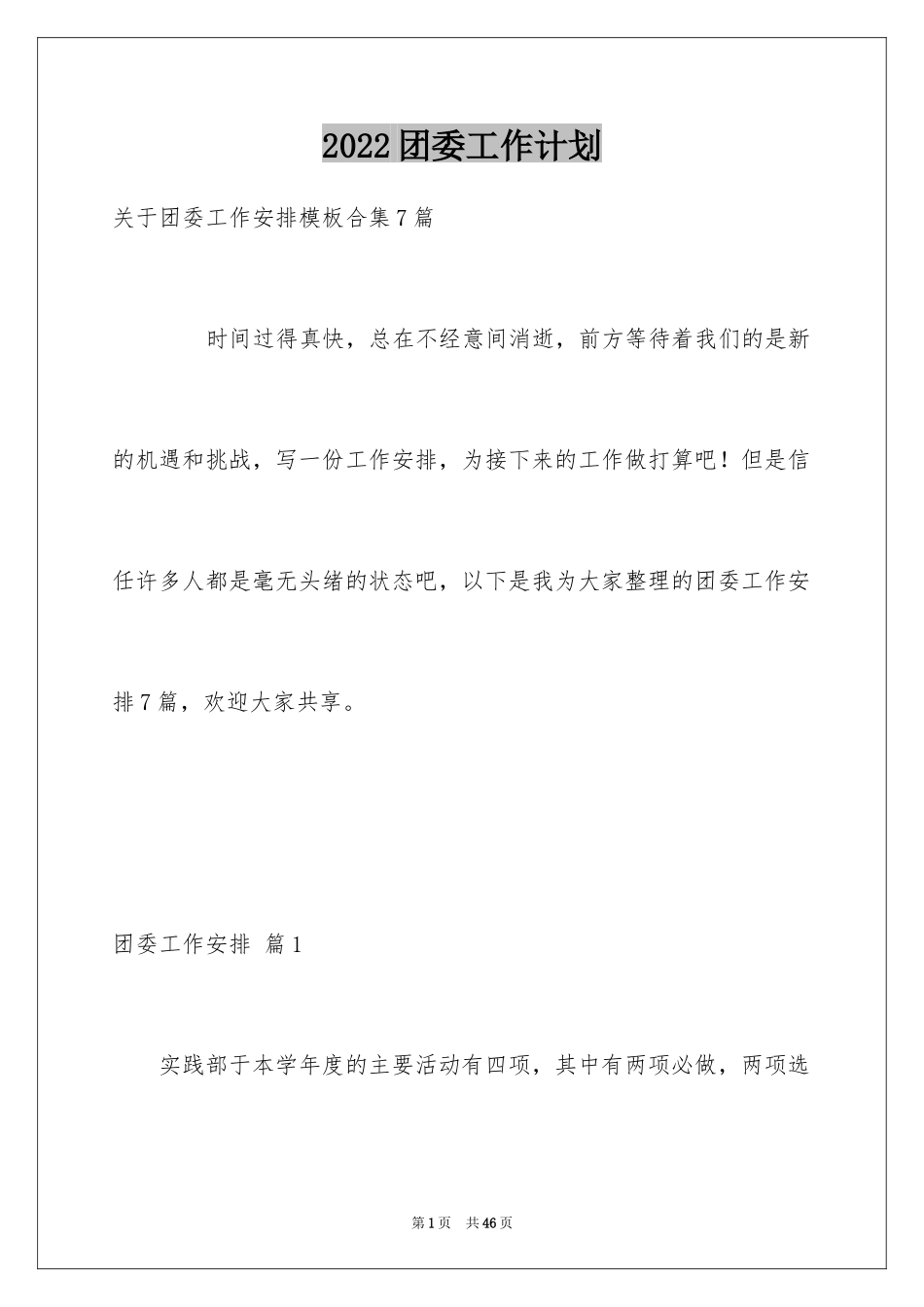 2022团委工作计划

关于团委工作安排模板合集7篇

时间过得真快，总在不经意间消逝，前方等待着我们的是新的机遇和挑战，写一份工作安排，为接下来的工作做打算吧！但是信任许多人都是毫无头绪的状态吧，以下是我为大家整理的团委工作安排7篇，欢迎大家共享。

团委工作安排 篇1

实践部于本学年度的主要活动有四项，其中有两项必做，两项选

第1页 共46页